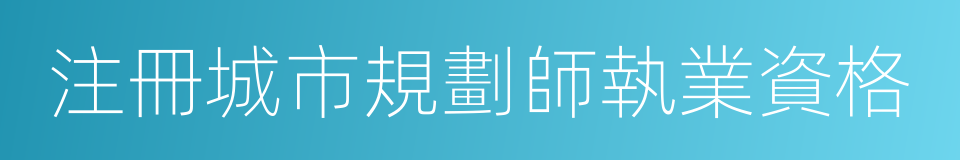 注冊城市規劃師執業資格